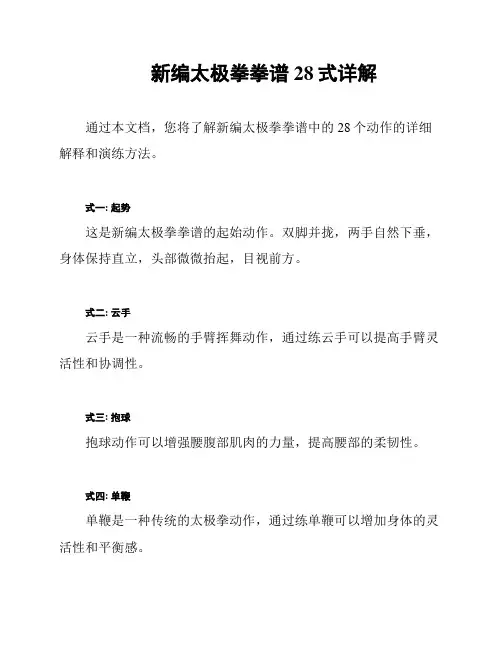 新编太极拳拳谱 28 式详解

通过本文档，您将了解新编太极拳拳谱中的 28 个动作的详细解释和演练方法。

式一: 起势

这是新编太极拳拳谱的起始动作。双脚并拢，两手自然下垂，身体保持直立，头部微微抬起，目视前方。

式二: 云手

云手是一种流畅的手臂挥舞动作，通过练云手可以提高手臂灵活性和协调性。

式三: 抱球

抱球动作可以增强腰腹部肌肉的力量，提高腰部的柔韧性。

式四: 单鞭

单鞭是一种传统的太极拳动作，通过练单鞭可以增加身体的灵活性和平衡感。